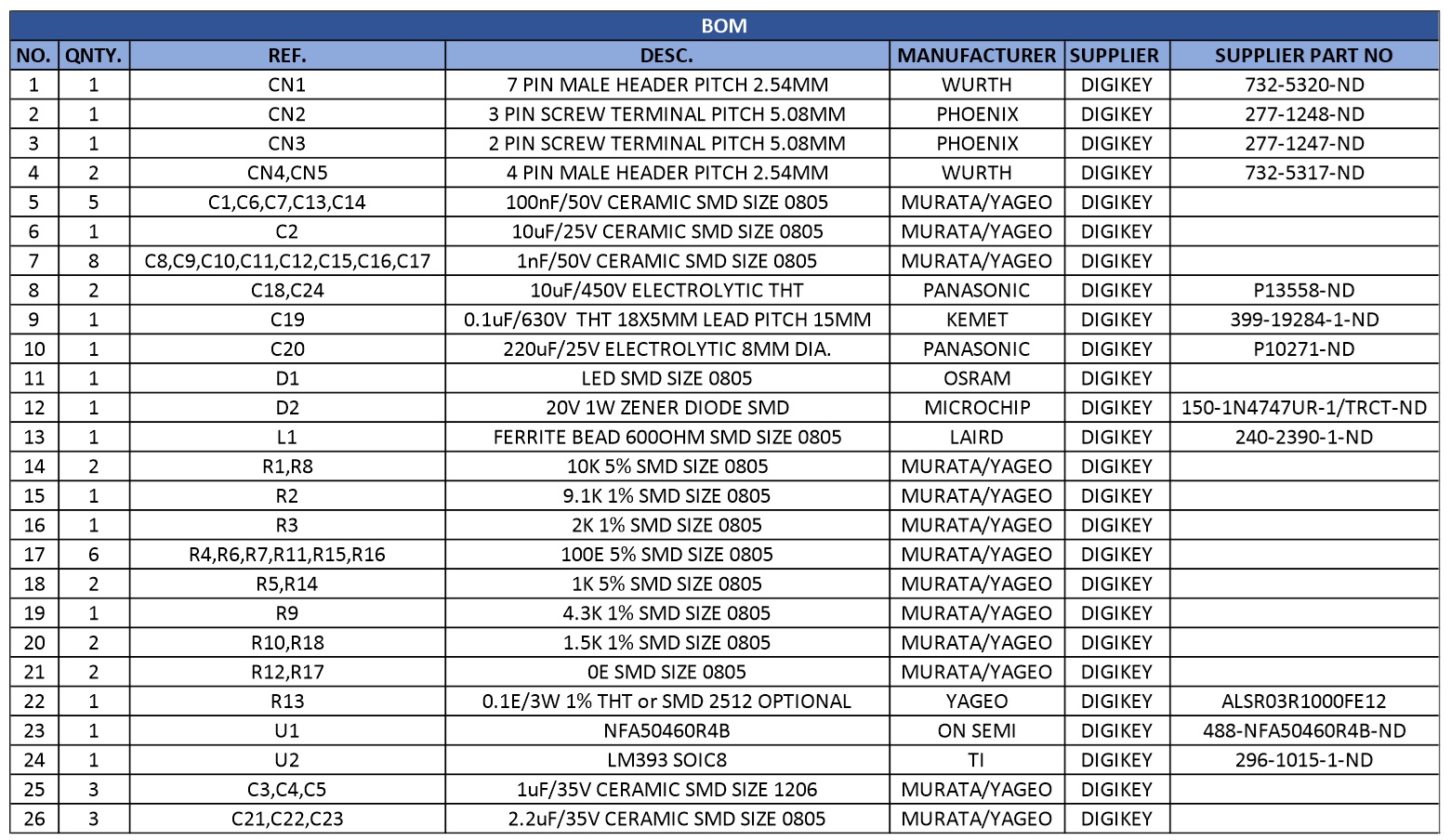 BOM

| NO. | QNTY. | REF. | DESC. | MANUFACTURER | SUPPLIER | SUPPLIER PART NO |
|---|---|---|---|---|---|---|
| 1 | 1 | CN1 | 7 PIN MALE HEADER PITCH 2.54MM | WURTH | DIGIKEY | 732-5320-ND |
| 2 | 1 | CN2 | 3 PIN SCREW TERMINAL PITCH 5.08MM | PHOENIX | DIGIKEY | 277-1248-ND |
| 3 | 1 | CN3 | 2 PIN SCREW TERMINAL PITCH 5.08MM | PHOENIX | DIGIKEY | 277-1247-ND |
| 4 | 2 | CN4,CN5 | 4 PIN MALE HEADER PITCH 2.54MM | WURTH | DIGIKEY | 732-5317-ND |
| 5 | 5 | C1,C6,C7,C13,C14 | 100nF/50V CERAMIC SMD SIZE 0805 | MURATA/YAGEO | DIGIKEY | |
| 6 | 1 | C2 | 10uF/25V CERAMIC SMD SIZE 0805 | MURATA/YAGEO | DIGIKEY | |
| 7 | 8 | C8,C9,C10,C11,C12,C15,C16,C17 | 1nF/50V CERAMIC SMD SIZE 0805 | MURATA/YAGEO | DIGIKEY | |
| 8 | 2 | C18,C24 | 10uF/450V ELECTROLYTIC THT | PANASONIC | DIGIKEY | P13558-ND |
| 9 | 1 | C19 | 0.1uF/630V THT 18X5MM LEAD PITCH 15MM | KEMET | DIGIKEY | 399-19284-1-ND |
| 10 | 1 | C20 | 220uF/25V ELECTROLYTIC 8MM DIA. | PANASONIC | DIGIKEY | P10271-ND |
| 11 | 1 | D1 | LED SMD SIZE 0805 | OSRAM | DIGIKEY | |
| 12 | 1 | D2 | 20V 1W ZENER DIODE SMD | MICROCHIP | DIGIKEY | 150-1N4747UR-1/TRCT-ND |
| 13 | 1 | L1 | FERRITE BEAD 600OHM SMD SIZE 0805 | LAIRD | DIGIKEY | 240-2390-1-ND |
| 14 | 2 | R1,R8 | 10K 5% SMD SIZE 0805 | MURATA/YAGEO | DIGIKEY | |
| 15 | 1 | R2 | 9.1K 1% SMD SIZE 0805 | MURATA/YAGEO | DIGIKEY | |
| 16 | 1 | R3 | 2K 1% SMD SIZE 0805 | MURATA/YAGEO | DIGIKEY | |
| 17 | 6 | R4,R6,R7,R11,R15,R16 | 100E 5% SMD SIZE 0805 | MURATA/YAGEO | DIGIKEY | |
| 18 | 2 | R5,R14 | 1K 5% SMD SIZE 0805 | MURATA/YAGEO | DIGIKEY | |
| 19 | 1 | R9 | 4.3K 1% SMD SIZE 0805 | MURATA/YAGEO | DIGIKEY | |
| 20 | 2 | R10,R18 | 1.5K 1% SMD SIZE 0805 | MURATA/YAGEO | DIGIKEY | |
| 21 | 2 | R12,R17 | 0E SMD SIZE 0805 | MURATA/YAGEO | DIGIKEY | |
| 22 | 1 | R13 | 0.1E/3W 1% THT or SMD 2512 OPTIONAL | YAGEO | DIGIKEY | ALSR03R1000FE12 |
| 23 | 1 | U1 | NFA50460R4B | ON SEMI | DIGIKEY | 488-NFA50460R4B-ND |
| 24 | 1 | U2 | LM393 SOIC8 | TI | DIGIKEY | 296-1015-1-ND |
| 25 | 3 | C3,C4,C5 | 1uF/35V CERAMIC SMD SIZE 1206 | MURATA/YAGEO | DIGIKEY | |
| 26 | 3 | C21,C22,C23 | 2.2uF/35V CERAMIC SMD SIZE 0805 | MURATA/YAGEO | DIGIKEY | |